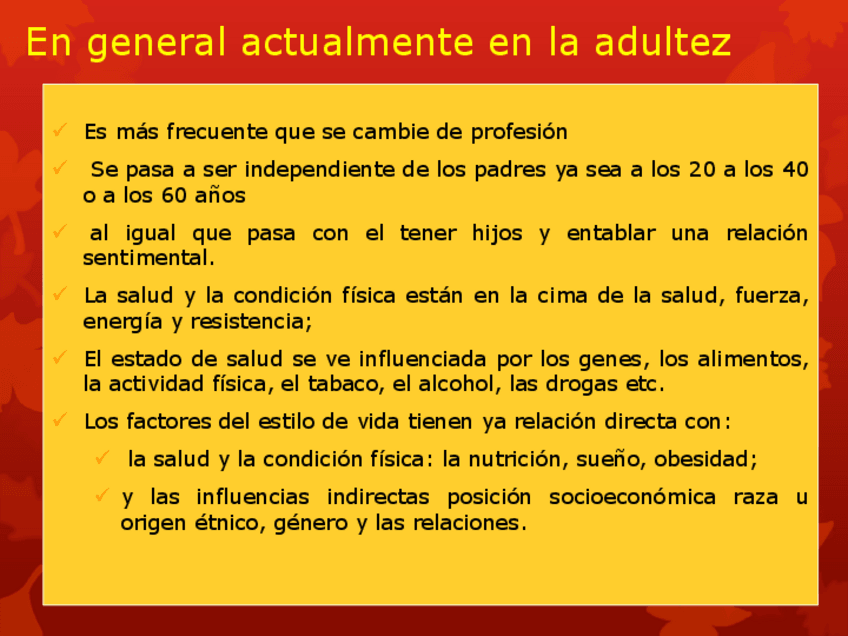 En general actualmente en la adultez

✓ Es más frecuente que se cambie de profesión

✓ Se pasa a ser independiente de los padres ya sea a los 20 a los 40 o a los 60 años

✓ al igual que pasa con el tener hijos y entablar una relación sentimental.

✓ La salud y la condición física están en la cima de la salud, fuerza, energía y resistencia;

✓ El estado de salud se ve influenciada por los genes, los alimentos, la actividad física, el tabaco, el alcohol, las drogas etc.

✓ Los factores del estilo de vida tienen ya relación directa con:

✓ la salud y la condición física: la nutrición, sueño, obesidad;

✓ y las influencias indirectas posición socioeconómica raza u origen étnico, género y las relaciones.